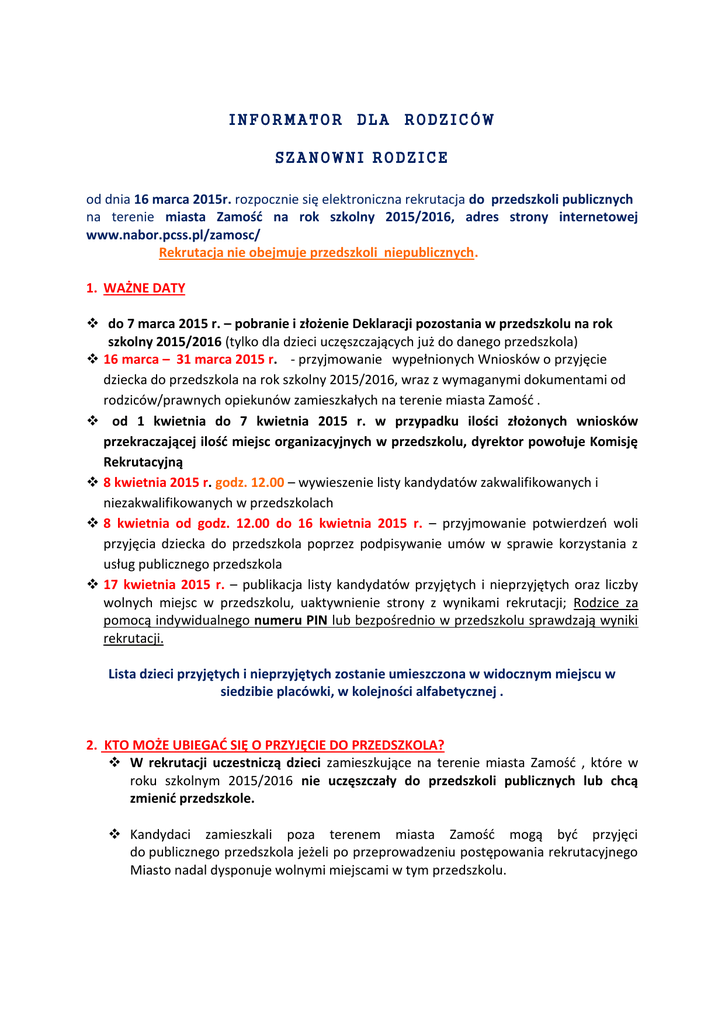 INFORMATOR DLA RODZICÓW

SZANOWNI RODZICE

od dnia 16 marca 2015r. rozpocznie się elektroniczna rekrutacja do przedszkoli publicznych na terenie miasta Zamość na rok szkolny 2015/2016, adres strony internetowej www.nabor.pcss.pl/zamosc/

Rekrutacja nie obejmuje przedszkoli niepublicznych.

1. WAŻNE DATY

❖ do 7 marca 2015 r. – pobranie i złożenie Deklaracji pozostania w przedszkolu na rok szkolny 2015/2016 (tylko dla dzieci uczęszczających już do danego przedszkola)

❖ 16 marca – 31 marca 2015 r. - przyjmowanie wypełnionych Wniosków o przyjęcie dziecka do przedszkola na rok szkolny 2015/2016, wraz z wymaganymi dokumentami od rodziców/prawnych opiekunów zamieszkałych na terenie miasta Zamość .

❖ od 1 kwietnia do 7 kwietnia 2015 r. w przypadku ilości złożonych wniosków przekraczającej ilość miejsc organizacyjnych w przedszkolu, dyrektor powołuje Komisję Rekrutacyjną

❖ 8 kwietnia 2015 r. godz. 12.00 – wywieszenie listy kandydatów zakwalifikowanych i niezakwalifikowanych w przedszkolach

❖ 8 kwietnia od godz. 12.00 do 16 kwietnia 2015 r. – przyjmowanie potwierdzeń woli przyjęcia dziecka do przedszkola poprzez podpisywanie umów w sprawie korzystania z usług publicznego przedszkola

❖ 17 kwietnia 2015 r. – publikacja listy kandydatów przyjętych i nieprzyjętych oraz liczby wolnych miejsc w przedszkolu, uaktywnienie strony z wynikami rekrutacji; Rodzice za pomocą indywidualnego numeru PIN lub bezpośrednio w przedszkolu sprawdzają wyniki rekrutacji.

Lista dzieci przyjętych i nieprzyjętych zostanie umieszczona w widocznym miejscu w siedzibie placówki, w kolejności alfabetycznej .

2. KTO MOŻE UBIEGAĆ SIĘ O PRZYJĘCIE DO PRZEDSZKOLA?

❖ W rekrutacji uczestniczą dzieci zamieszkujące na terenie miasta Zamość , które w roku szkolnym 2015/2016 nie uczęszczały do przedszkoli publicznych lub chcą zmienić przedszkole.

❖ Kandydaci zamieszkali poza terenem miasta Zamość mogą być przyjęci do publicznego przedszkola jeżeli po przeprowadzeniu postępowania rekrutacyjnego Miasto nadal dysponuje wolnymi miejscami w tym przedszkolu.